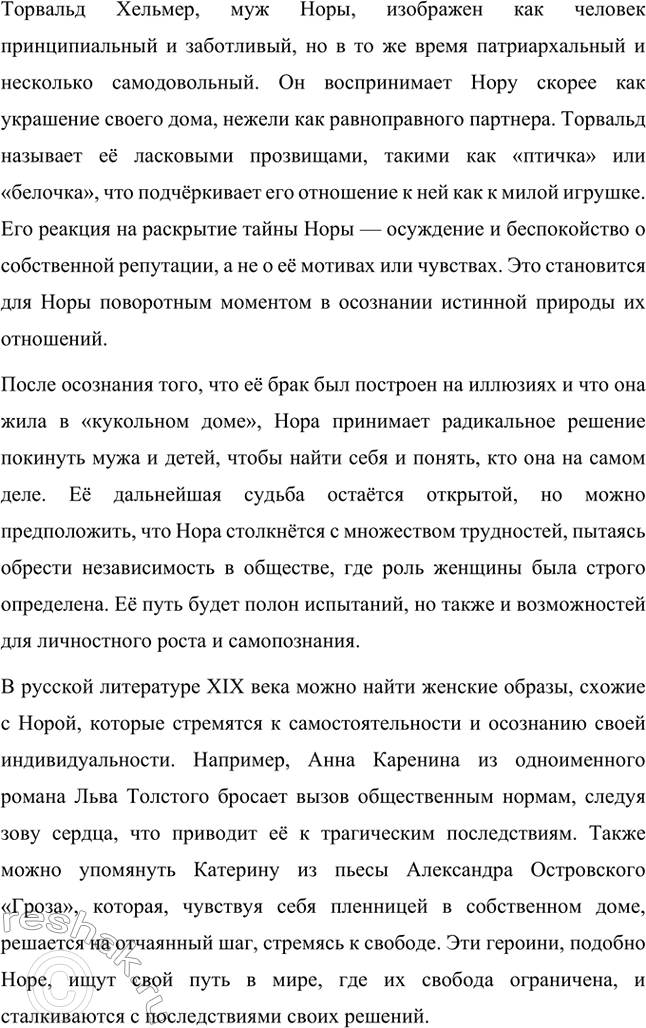 Торвальд Хельмер, муж Норы, изображен как человек принципиальный и заботливый, но в то же время патриархальный и несколько самодовольный. Он воспринимает Нору скорее как украшение своего дома, нежели как равноправного партнера. Торвальд называет её ласковыми прозвищами, такими как «птичка» или «белочка», что подчёркивает его отношение к ней как к милой игрушке. Его реакция на раскрытие тайны Норы — осуждение и беспокойство о собственной репутации, а не о её мотивах или чувствах. Это становится для Норы поворотным моментом в осознании истинной природы их отношений.

После осознания того, что её брак был построен на иллюзиях и что она жила в «кукольном доме», Нора принимает радикальное решение покинуть мужа и детей, чтобы найти себя и понять, кто она на самом деле. Её дальнейшая судьба остаётся открытой, но можно предположить, что Нора столкнётся с множеством трудностей, пытаясь обрести независимость в обществе, где роль женщины была строго определена. Её путь будет полон испытаний, но также и возможностей для личностного роста и самопознания.

В русской литературе XIX века можно найти женские образы, схожие с Норой, которые стремятся к самостоятельности и осознанию своей индивидуальности. Например, Анна Каренина из одноименного романа Льва Толстого бросает вызов общественным нормам, следуя зову сердца, что приводит её к трагическим последствиям. Также можно упомянуть Катерину из пьесы Александра Островского «Гроза», которая, чувствуя себя пленницей в собственном доме, решается на отчаянный шаг, стремясь к свободе. Эти героини, подобно Норе, ищут свой путь в мире, где их свобода ограничена, и сталкиваются с последствиями своих решений.

reshak.ru